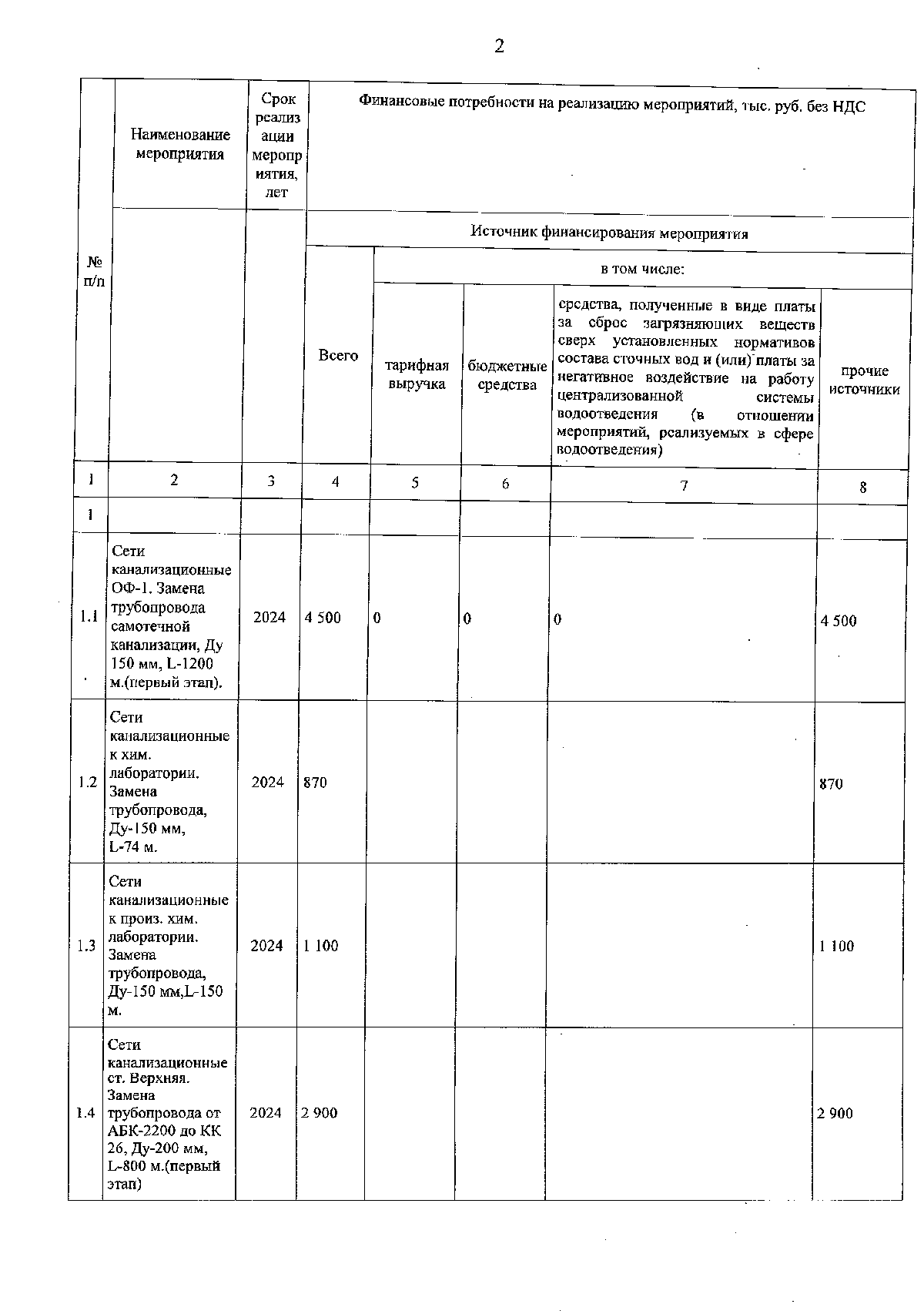 2

| № п/п | Наименование мероприятия | Срок реализации мероприятия, лет | Финансовые потребности на реализацию мероприятий, тыс. руб. без НДС | | | | |
|---|---|---|---|---|---|---|---|
| | | | Источник финансирования мероприятия | | | | |
| | | | Всего | в том числе: | | | |
| | | | | тарифная выручка | бюджетные средства | средства, полученные в виде платы за сброс загрязняющих веществ сверх установленных нормативов состава сточных вод и (или) платы за негативное воздействие на работу централизованной системы водоотведения (в отношении мероприятий, реализуемых в сфере водоотведения) | прочие источники |
| 1 | 2 | 3 | 4 | 5 | 6 | 7 | 8 |
| 1 | | | | | | | |
| 1.1 | Сети канализационные ОФ-1. Замена трубопровода самотечной канализации, Ду 150 мм, L-1200 м.(первый этап). | 2024 | 4 500 | 0 | 0 | 0 | 4 500 |
| 1.2 | Сети канализационные к хим. лаборатории. Замена трубопровода, Ду-150 мм, L-74 м. | 2024 | 870 | | | | 870 |
| 1.3 | Сети канализационные к произ. хим. лаборатории. Замена трубопровода, Ду-150 мм,L-150 м. | 2024 | 1 100 | | | | 1 100 |
| 1.4 | Сети канализационные ст. Верхняя. Замена трубопровода от АБК-2200 до КК 26, Ду-200 мм, L-800 м.(первый этап) | 2024 | 2 900 | | | | 2 900 |